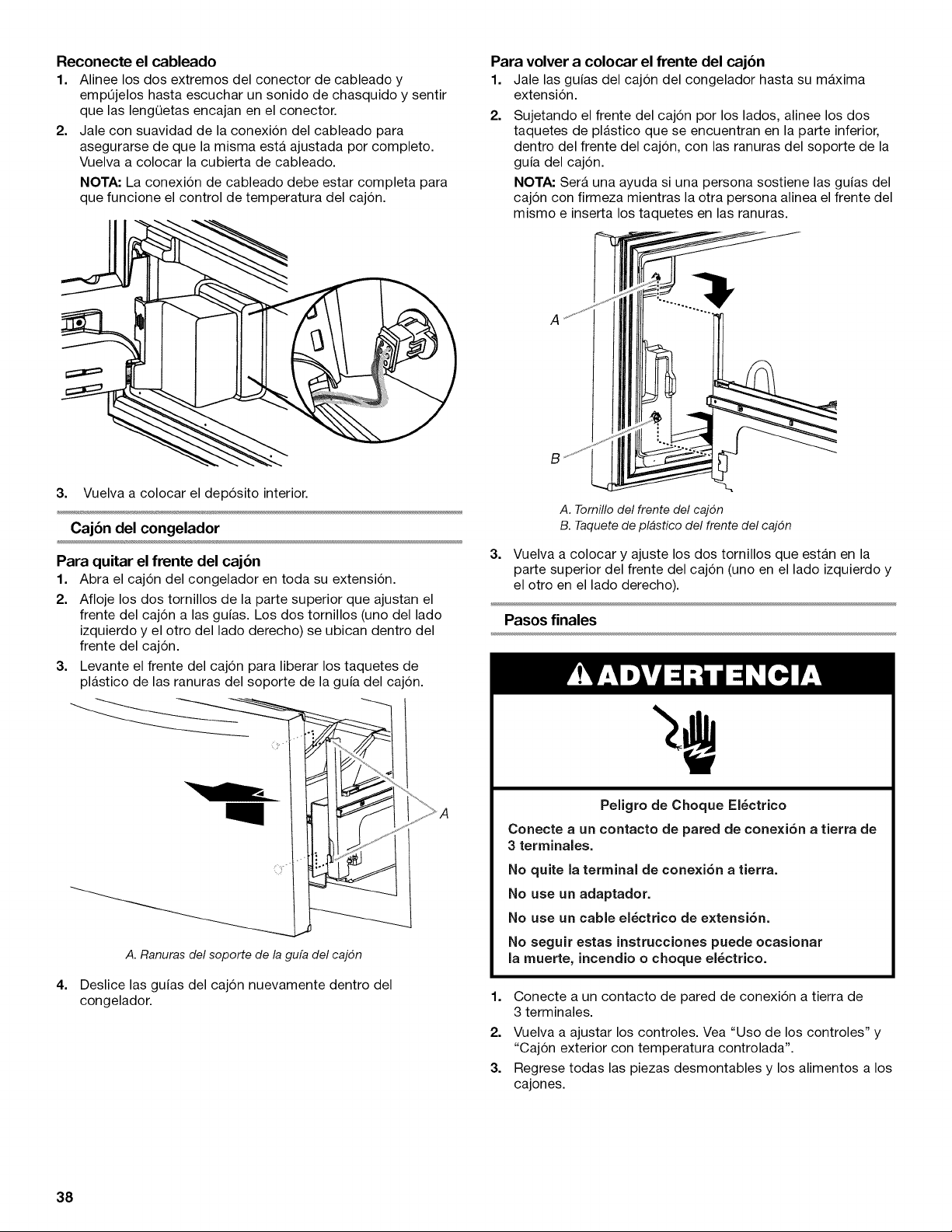 Reconecte el cableado

1. Alinee los dos extremos del conector de cableado y empújelos hasta escuchar un sonido de chasquido y sentir que las lengüetas encajan en el conector.

2. Jale con suavidad de la conexión del cableado para asegurarse de que la misma está ajustada por completo. Vuelva a colocar la cubierta de cableado.

NOTA: La conexión de cableado debe estar completa para que funcione el control de temperatura del cajón.

3. Vuelva a colocar el depósito interior.

Cajón del congelador

Para quitar el frente del cajón

1. Abra el cajón del congelador en toda su extensión.

2. Afloje los dos tornillos de la parte superior que ajustan el frente del cajón a las guías. Los dos tornillos (uno del lado izquierdo y el otro del lado derecho) se ubican dentro del frente del cajón.

3. Levante el frente del cajón para liberar los taquetes de plástico de las ranuras del soporte de la guía del cajón.

A

A. Ranuras del soporte de la guía del cajón

4. Deslice las guías del cajón nuevamente dentro del congelador.

Para volver a colocar el frente del cajón

1. Jale las guías del cajón del congelador hasta su máxima extensión.

2. Sujetando el frente del cajón por los lados, alinee los dos taquetes de plástico que se encuentran en la parte inferior, dentro del frente del cajón, con las ranuras del soporte de la guía del cajón.

NOTA: Será una ayuda si una persona sostiene las guías del cajón con firmeza mientras la otra persona alinea el frente del mismo e inserta los taquetes en las ranuras.

A

B

A. Tornillo del frente del cajón
B. Taquete de plástico del frente del cajón

3. Vuelva a colocar y ajuste los dos tornillos que están en la parte superior del frente del cajón (uno en el lado izquierdo y el otro en el lado derecho).

Pasos finales

ADVERTENCIA

Peligro de Choque Eléctrico

Conecte a un contacto de pared de conexión a tierra de 3 terminales.

No quite la terminal de conexión a tierra.

No use un adaptador.

No use un cable eléctrico de extensión.

No seguir estas instrucciones puede ocasionar la muerte, incendio o choque eléctrico.

1. Conecte a un contacto de pared de conexión a tierra de 3 terminales.

2. Vuelva a ajustar los controles. Vea "Uso de los controles" y "Cajón exterior con temperatura controlada".

3. Regrese todas las piezas desmontables y los alimentos a los cajones.

38